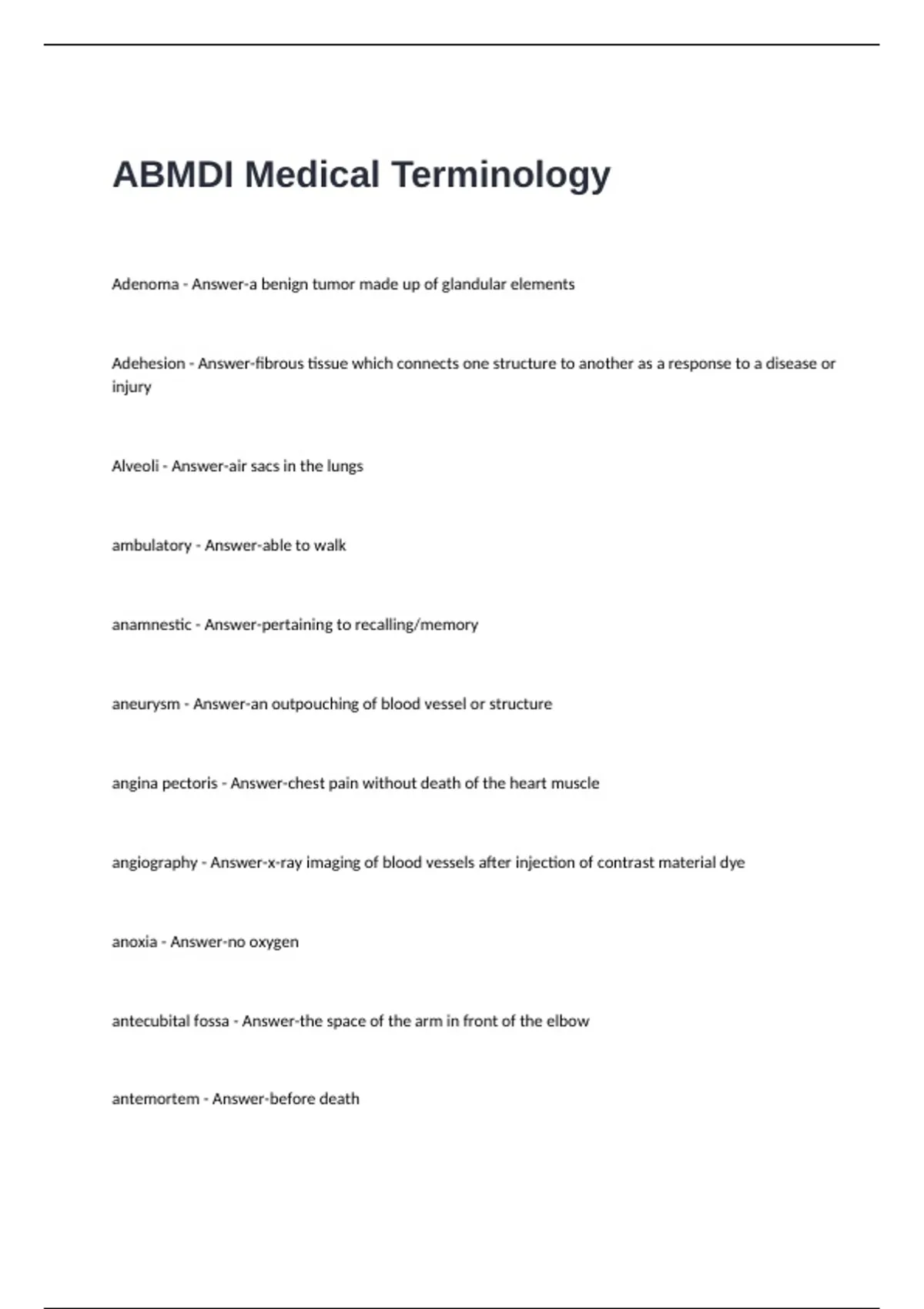 ABMDI Medical Terminology

Adenoma - Answer-a benign tumor made up of glandular elements

Adehesion - Answer-fibrous tissue which connects one structure to another as a response to a disease or injury

Alveoli - Answer-air sacs in the lungs

ambulatory - Answer-able to walk

anamnestic - Answer-pertaining to recalling/memory

aneurysm - Answer-an outpouching of blood vessel or structure

angina pectoris - Answer-chest pain without death of the heart muscle

angiography - Answer-x-ray imaging of blood vessels after injection of contrast material dye

anoxia - Answer-no oxygen

antecubital fossa - Answer-the space of the arm in front of the elbow

antemortem - Answer-before death